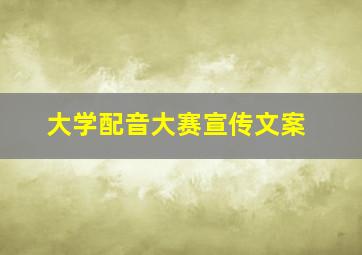 大学配音大赛宣传文案